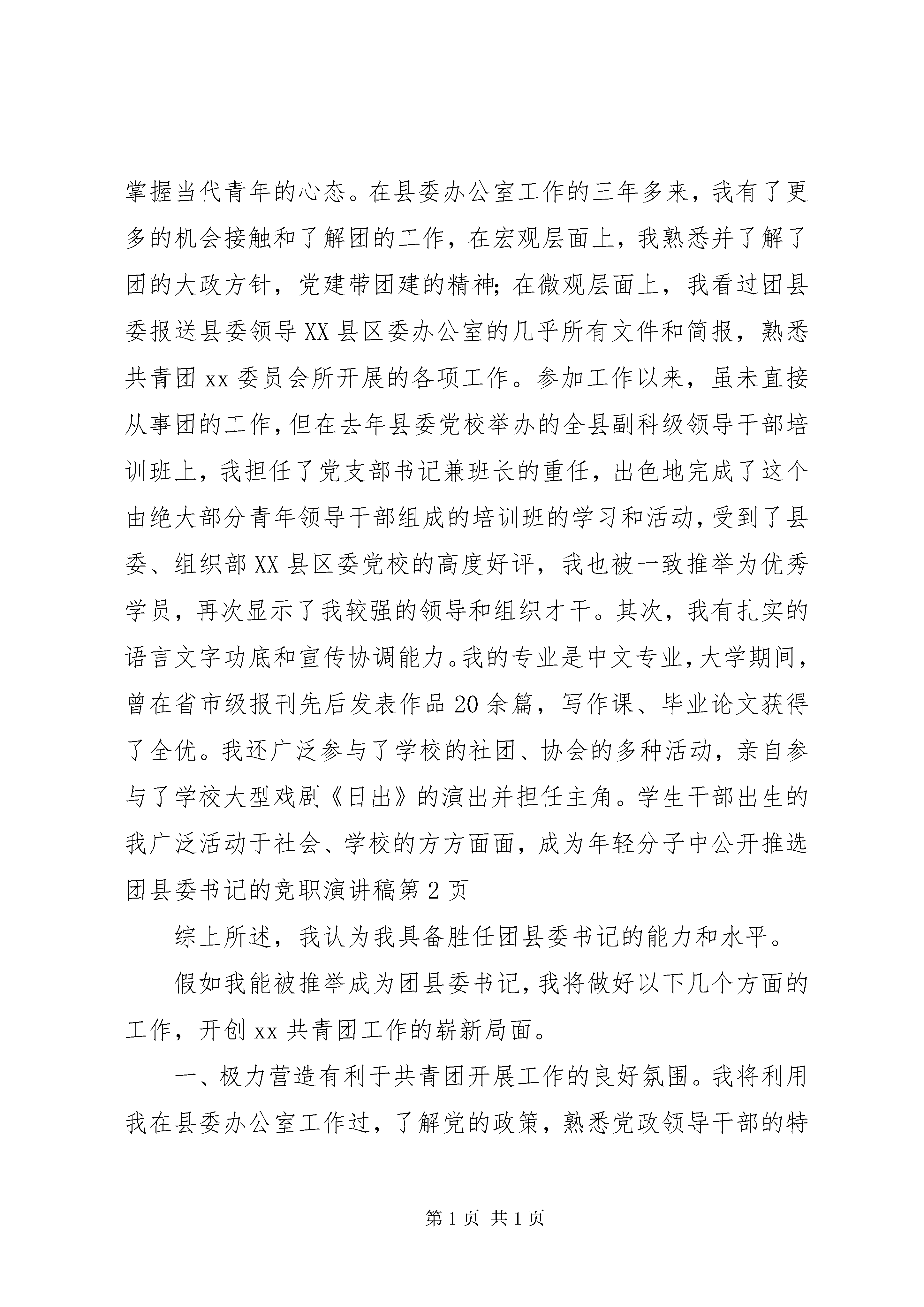 掌握当代青年的心态。在县委办公室工作的三年多来，我有了更多的机会接触和了解团的工作，在宏观层面上，我熟悉并了解了团的大政方针，党建带团建的精神;在微观层面上，我看过团县委报送县委领导XX县区委办公室的几乎所有文件和简报，熟悉共青团xx委员会所开展的各项工作。参加工作以来，虽未直接从事团的工作，但在去年县委党校举办的全县副科级领导干部培训班上，我担任了党支部书记兼班长的重任，出色地完成了这个由绝大部分青年领导干部组成的培训班的学习和活动，受到了县委、组织部XX县区委党校的高度好评，我也被一致推举为优秀学员，再次显示了我较强的领导和组织才干。其次，我有扎实的语言文字功底和宣传协调能力。我的专业是中文专业，大学期间，曾在省市级报刊先后发表作品20余篇，写作课、毕业论文获得了全优。我还广泛参与了学校的社团、协会的多种活动，亲自参与了学校大型戏剧《日出》的演出并担任主角。学生干部出生的我广泛活动于社会、学校的方方面面，成为年轻分子中公开推选团县委书记的竞职演讲稿第2页

综上所述，我认为我具备胜任团县委书记的能力和水平。

假如我能被推举成为团县委书记，我将做好以下几个方面的工作，开创xx共青团工作的崭新局面。

一、极力营造有利于共青团开展工作的良好氛围。我将利用我在县委办公室工作过，了解党的政策，熟悉党政领导干部的特

第1页 共1页